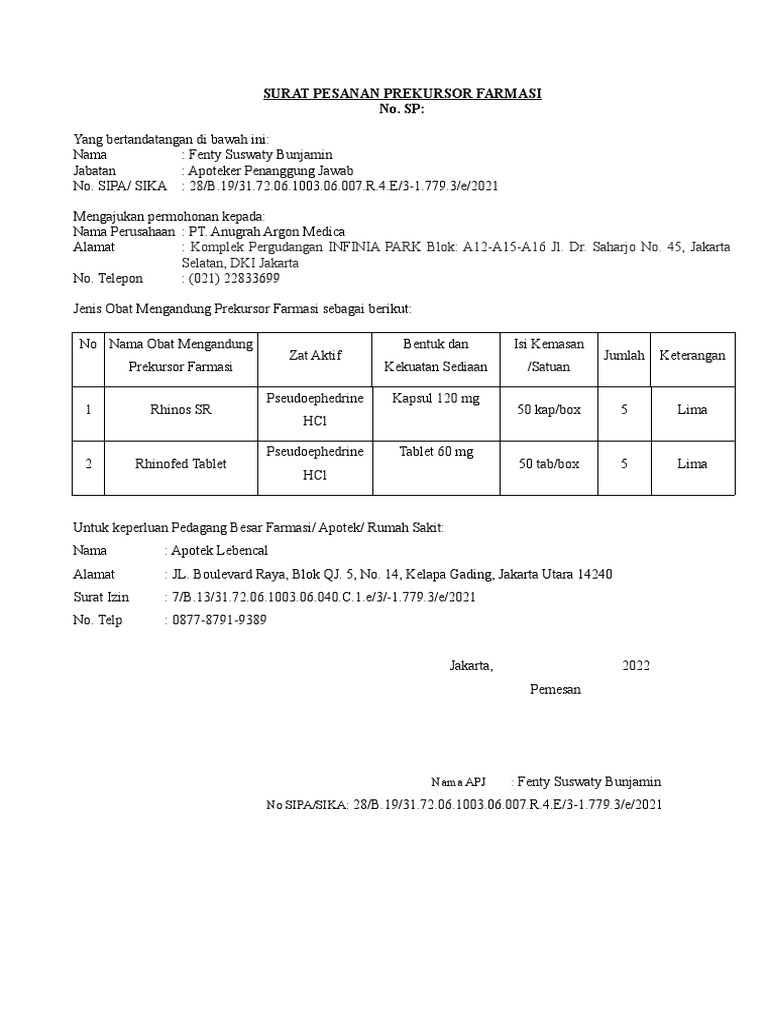 SURAT PESANAN PREKURSOR FARMASI
No. SP:

Yang bertandatangan di bawah ini:
Nama : Fenty Suswaty Bunjamin
Jabatan : Apoteker Penanggung Jawab
No. SIPA/ SIKA : 28/B.19/31.72.06.1003.06.007.R.4.E/3-1.779.3/e/2021

Mengajukan permohonan kepada:
Nama Perusahaan : PT. Anugrah Argon Medica
Alamat : Komplek Pergudangan INFINIA PARK Blok: A12-A15-A16 Jl. Dr. Saharjo No. 45, Jakarta Selatan, DKI Jakarta
No. Telepon : (021) 22833699

Jenis Obat Mengandung Prekursor Farmasi sebagai berikut:

| No | Nama Obat Mengandung Prekursor Farmasi | Zat Aktif | Bentuk dan Kekuatan Sediaan | Isi Kemasan /Satuan | Jumlah | Keterangan |
|---|---|---|---|---|---|---|
| 1 | Rhinos SR | Pseudoephedrine HCl | Kapsul 120 mg | 50 kap/box | 5 | Lima |
| 2 | Rhinofed Tablet | Pseudoephedrine HCl | Tablet 60 mg | 50 tab/box | 5 | Lima |

Untuk keperluan Pedagang Besar Farmasi/ Apotek/ Rumah Sakit:
Nama : Apotek Lebencal
Alamat : JL. Boulevard Raya, Blok QJ. 5, No. 14, Kelapa Gading, Jakarta Utara 14240
Surat Izin : 7/B.13/31.72.06.1003.06.040.C.1.e/3/-1.779.3/e/2021
No. Telp : 0877-8791-9389

Jakarta, 2022
Pemesan

Nama APJ : Fenty Suswaty Bunjamin
No SIPA/SIKA: 28/B.19/31.72.06.1003.06.007.R.4.E/3-1.779.3/e/2021